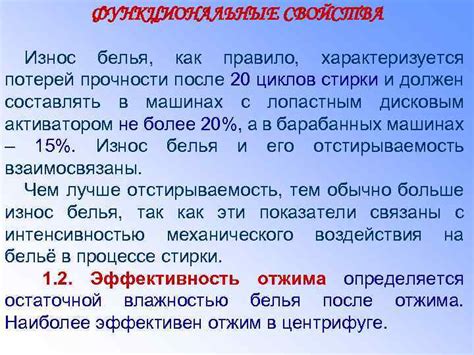 ФУНКЦИОНАЛЬНЫЕ СВОЙСТВА

Износ белья, как правило, характеризуется потерей прочности после 20 циклов стирки и должен составлять в машинах с лопастным дисковым активатором не более 20%, а в барабанных машинах – 15%. Износ белья и его отстирываемость взаимосвязаны.

Чем лучше отстирываемость, тем обычно больше износ белья, так как эти показатели связаны с интенсивностью механического воздействия на бельё в процессе стирки.

1.2. Эффективность отжима определяется остаточной влажностью белья после отжима. Наиболее эффективен отжим в центрифуге.